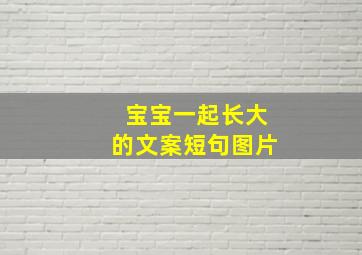 宝宝一起长大
的文案短句图片